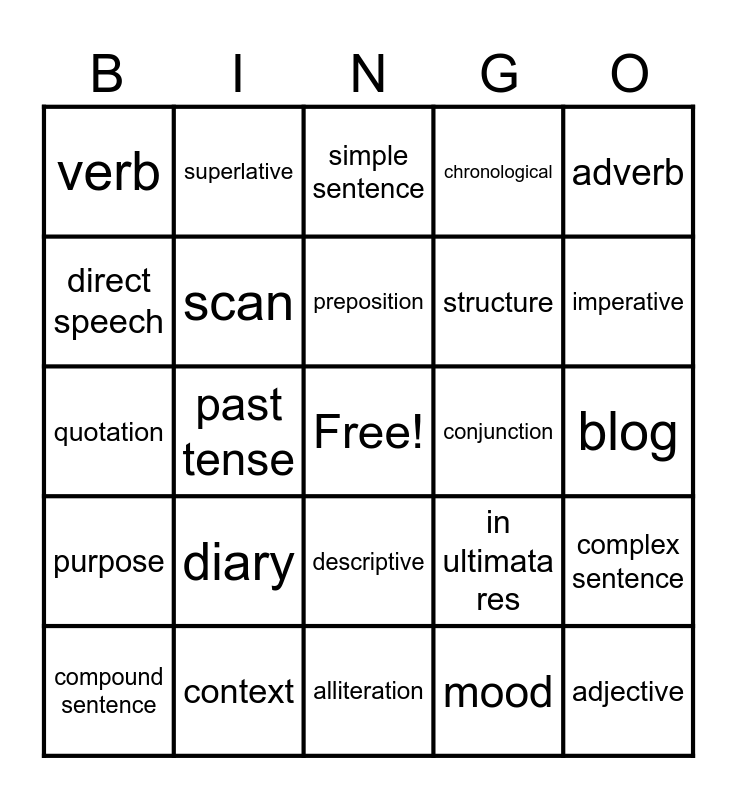 | B | I | N | G | O |
|---|---|---|---|---|
| verb | superlative | simple sentence | chronological | adverb |
| direct speech | scan | preposition | structure | imperative |
| quotation | past tense | Free! | conjunction | blog |
| purpose | diary | descriptive | in ultimata res | complex sentence |
| compound sentence | context | alliteration | mood | adjective |